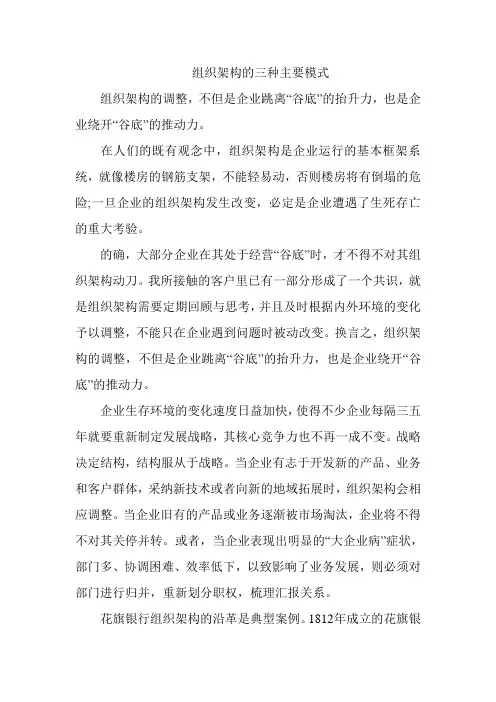 组织架构的三种主要模式

组织架构的调整，不但是企业跳离“谷底”的抬升力，也是企业绕开“谷底”的推动力。

在人们的既有观念中，组织架构是企业运行的基本框架系统，就像楼房的钢筋支架，不能轻易动，否则楼房将有倒塌的危险;一旦企业的组织架构发生改变，必定是企业遭遇了生死存亡的重大考验。

的确，大部分企业在其处于经营“谷底”时，才不得不对其组织架构动刀。我所接触的客户里已有一部分形成了一个共识，就是组织架构需要定期回顾与思考，并且及时根据内外环境的变化予以调整，不能只在企业遇到问题时被动改变。换言之，组织架构的调整，不但是企业跳离“谷底”的抬升力，也是企业绕开“谷底”的推动力。

企业生存环境的变化速度日益加快，使得不少企业每隔三五年就要重新制定发展战略，其核心竞争力也不再一成不变。战略决定结构，结构服从于战略。当企业有志于开发新的产品、业务和客户群体，采纳新技术或者向新的地域拓展时，组织架构会相应调整。当企业旧有的产品或业务逐渐被市场淘汰，企业将不得不对其关停并转。或者，当企业表现出明显的“大企业病”症状，部门多、协调困难、效率低下，以致影响了业务发展，则必须对部门进行归并，重新划分职权，梳理汇报关系。

花旗银行组织架构的沿革是典型案例。1812年成立的花旗银